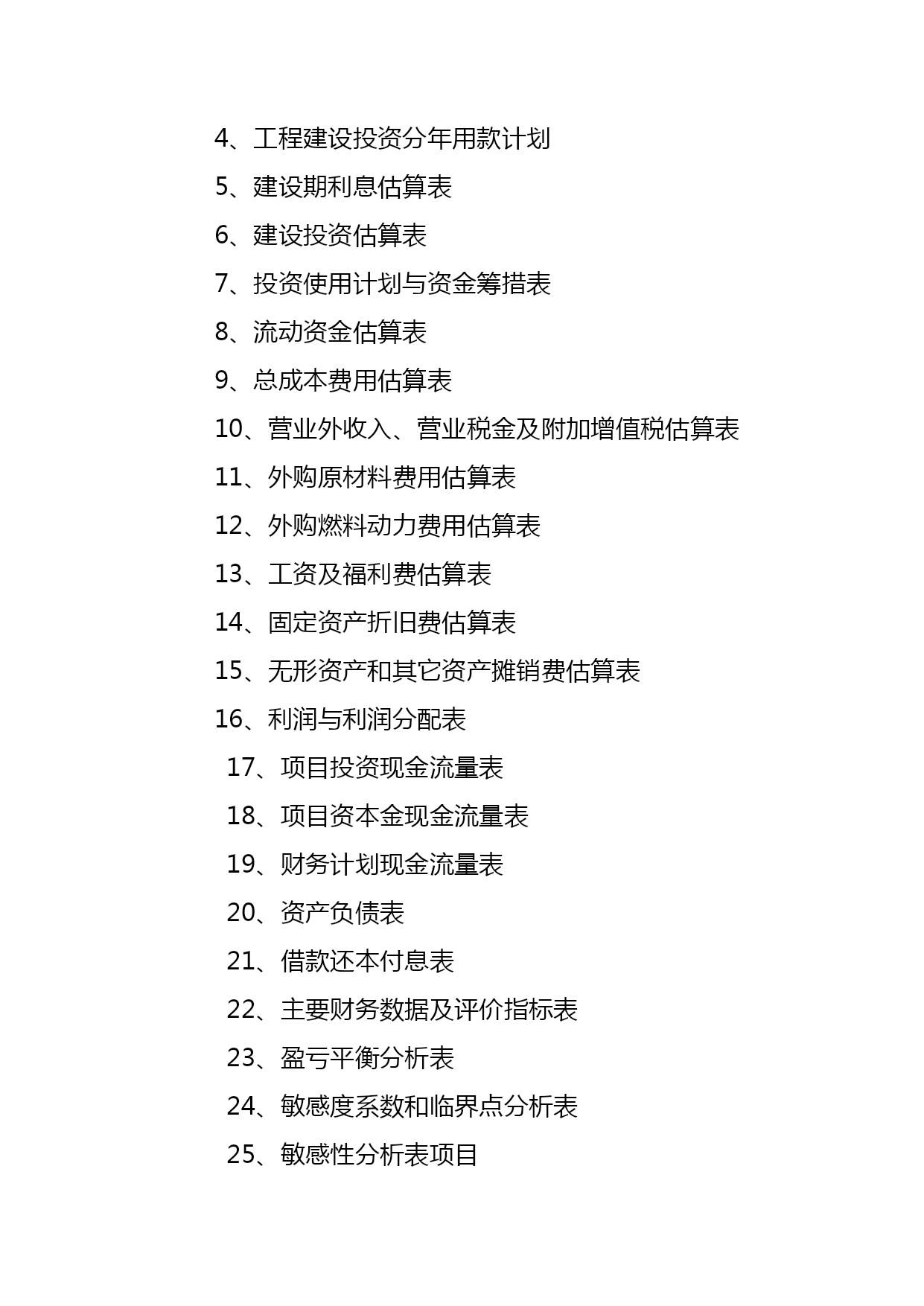 4、工程建设投资分年用款计划

5、建设期利息估算表

6、建设投资估算表

7、投资使用计划与资金筹措表

8、流动资金估算表

9、总成本费用估算表

10、营业外收入、营业税金及附加增值税估算表

11、外购原材料费用估算表

12、外购燃料动力费用估算表

13、工资及福利费估算表

14、固定资产折旧费估算表

15、无形资产和其它资产摊销费估算表

16、利润与利润分配表

17、项目投资现金流量表

18、项目资本金现金流量表

19、财务计划现金流量表

20、资产负债表

21、借款还本付息表

22、主要财务数据及评价指标表

23、盈亏平衡分析表

24、敏感度系数和临界点分析表

25、敏感性分析表项目